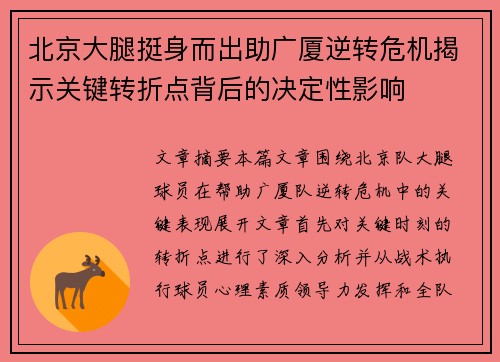 北京大腿挺身而出助广厦逆转危机揭示关键转折点背后的决定性影响

文章摘要本篇文章围绕北京队大腿球员在帮助广厦队逆转危机中的关键表现展开文章首先对关键时刻的转折点进行了深入分析并从战术执行球员心理素质领导力发挥和全队